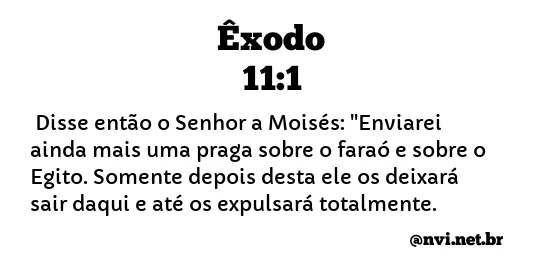 Êxodo
11:1

Disse então o Senhor a Moisés: "Enviarei ainda mais uma praga sobre o faraó e sobre o Egito. Somente depois desta ele os deixará sair daqui e até os expulsará totalmente.

@nvi.net.br